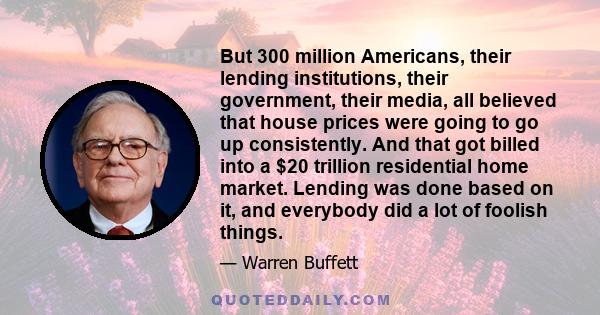 But 300 million Americans, their lending institutions, their government, their media, all believed that house prices were going to go up consistently. And that got billed into a $20 trillion residential home market. Lending was done based on it, and everybody did a lot of foolish things.

— Warren Buffett

QUOTEDDAILY.COM